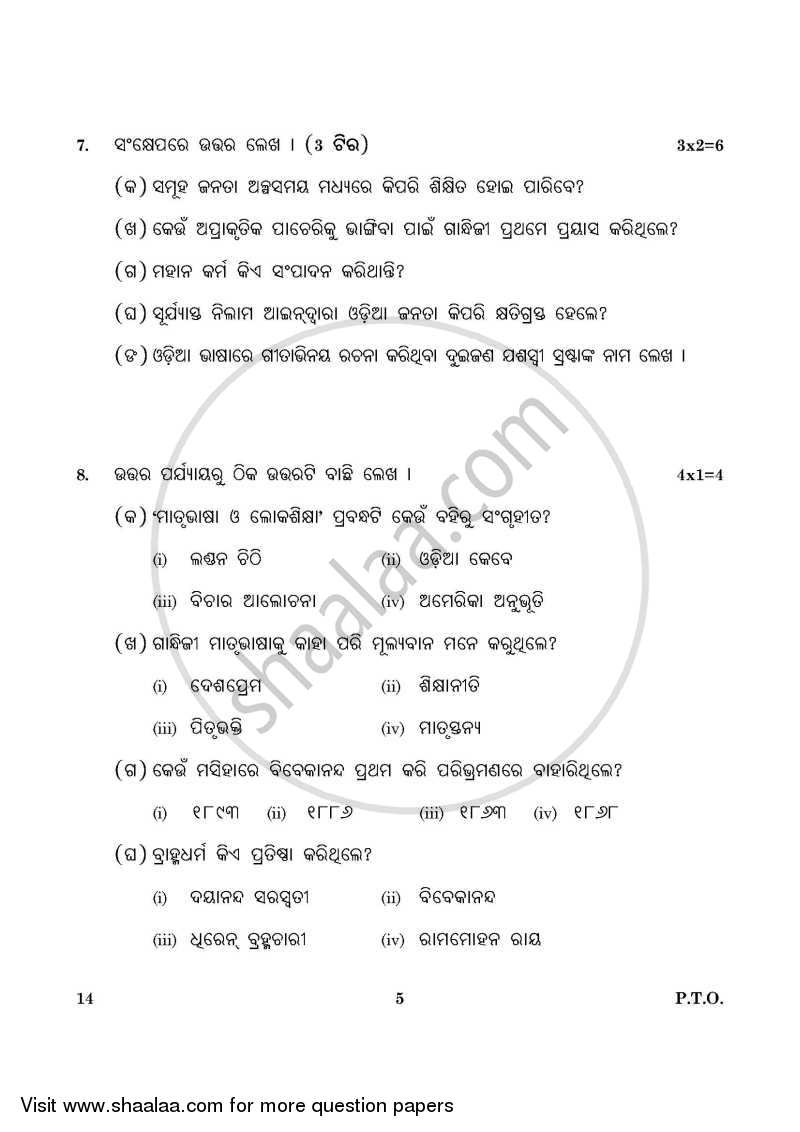 7. ସଂକ୍ଷେପରେ ଉତ୍ତର ଲେଖ । (3 ଟିର) 3x2=6

(କ) ସମୂହ ଜନତା ଅଳ୍ପସମୟ ମଧ୍ୟରେ କିପରି ଶିକ୍ଷିତ ହୋଇ ପାରିବେ?

(ଖ) କେଉଁ ଅପ୍ରାକୃତିକ ପାଚେରିକୁ ଭାଙ୍ଗିବା ପାଇଁ ଗାନ୍ଧିଜୀ ପ୍ରଥମେ ପ୍ରୟାସ କରିଥିଲେ?

(ଗ) ମହାନ କର୍ମ କିଏ ସଂପାଦନ କରିଥାନ୍ତି?

(ଘ) ସୂର୍ଯ୍ୟାସ୍ତ ନିଲାମ ଆଇନ୍‌ଦ୍ୱାରା ଓଡ଼ିଆ ଜନତା କିପରି କ୍ଷତିଗ୍ରସ୍ତ ହେଲେ?

(ଙ) ଓଡ଼ିଆ ଭାଷାରେ ଗୀତାଭିନୟ ରଚନା କରିଥିବା ଦୁଇଜଣ ଯଶସ୍ୱୀ ସ୍ରଷ୍ଟାଙ୍କ ନାମ ଲେଖ ।

8. ଉତ୍ତର ପର୍ଯ୍ୟାୟରୁ ଠିକ ଉତ୍ତରଟି ବାଛି ଲେଖ । 4x1=4

(କ) 'ମାତୃଭାଷା ଓ ଲୋକଶିକ୍ଷା' ପ୍ରବନ୍ଧଟି କେଉଁ ବହିରୁ ସଂଗୃହୀତ?

(i) ଲଣ୍ଡନ ଚିଠି (ii) ଓଡ଼ିଆ କେବେ

(iii) ବିଚାର ଆଲୋଚନା (iv) ଅମେରିକା ଅନୁଭୂତି

(ଖ) ଗାନ୍ଧିଜୀ ମାତୃଭାଷାକୁ କାହା ପରି ମୂଲ୍ୟବାନ ମନେ କରୁଥିଲେ?

(i) ଦେଶପ୍ରେମ (ii) ଶିକ୍ଷାନୀତି

(iii) ପିତୃଭକ୍ତି (iv) ମାତୃସ୍ତନ୍ୟ

(ଗ) କେଉଁ ମସିହାରେ ବିବେକାନନ୍ଦ ପ୍ରଥମ କରି ପରିଭ୍ରମଣରେ ବାହାରିଥିଲେ?

(i) ୧୮୯୩ (ii) ୧୮୮୬ (iii) ୧୮୬୩ (iv) ୧୮୬୮

(ଘ) ବ୍ରାହ୍ମଧର୍ମ କିଏ ପ୍ରତିଷ୍ଠା କରିଥିଲେ?

(i) ଦୟାନନ୍ଦ ସରସ୍ୱତୀ (ii) ବିବେକାନନ୍ଦ

(iii) ଧିରେନ୍ ବ୍ରହ୍ମଚାରୀ (iv) ରାମମୋହନ ରାୟ

14 5 P.T.O.

shaalaa.com

Visit www.shaalaa.com for more question papers